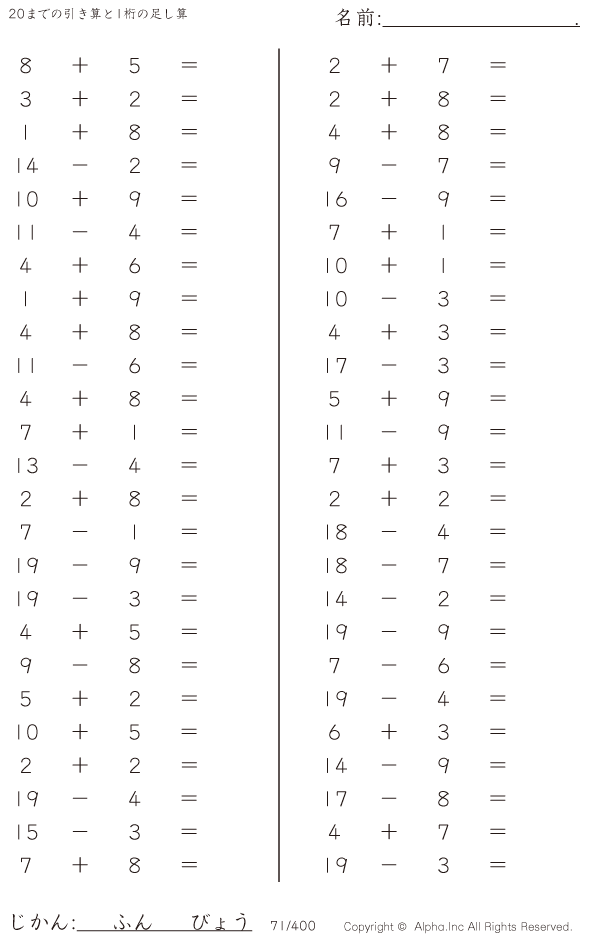 20までの引き算と1桁の足し算

名前:____.

$8 + 5 =$
$3 + 2 =$
$1 + 8 =$
$14 - 2 =$
$10 + 9 =$
$11 - 4 =$
$4 + 6 =$
$1 + 9 =$
$4 + 8 =$
$11 - 6 =$
$4 + 8 =$
$7 + 1 =$
$13 - 4 =$
$2 + 8 =$
$7 - 1 =$
$19 - 9 =$
$19 - 3 =$
$4 + 5 =$
$9 - 8 =$
$5 + 2 =$
$10 + 5 =$
$2 + 2 =$
$19 - 4 =$
$15 - 3 =$
$7 + 8 =$

$2 + 7 =$
$2 + 8 =$
$4 + 8 =$
$9 - 7 =$
$16 - 9 =$
$7 + 1 =$
$10 + 1 =$
$10 - 3 =$
$4 + 3 =$
$17 - 3 =$
$5 + 9 =$
$11 - 9 =$
$7 + 3 =$
$2 + 2 =$
$18 - 4 =$
$18 - 7 =$
$14 - 2 =$
$19 - 9 =$
$7 - 6 =$
$19 - 4 =$
$6 + 3 =$
$14 - 9 =$
$17 - 8 =$
$4 + 7 =$
$19 - 3 =$

じかん:____ふん____びょう 71/400 Copyright © Alpha.Inc All Rights Reserved.